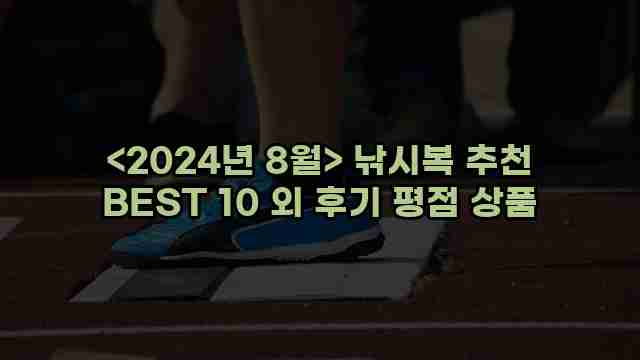 <2024년 8월> 낚시복 추천 BEST 10 외 후기 평점 상품